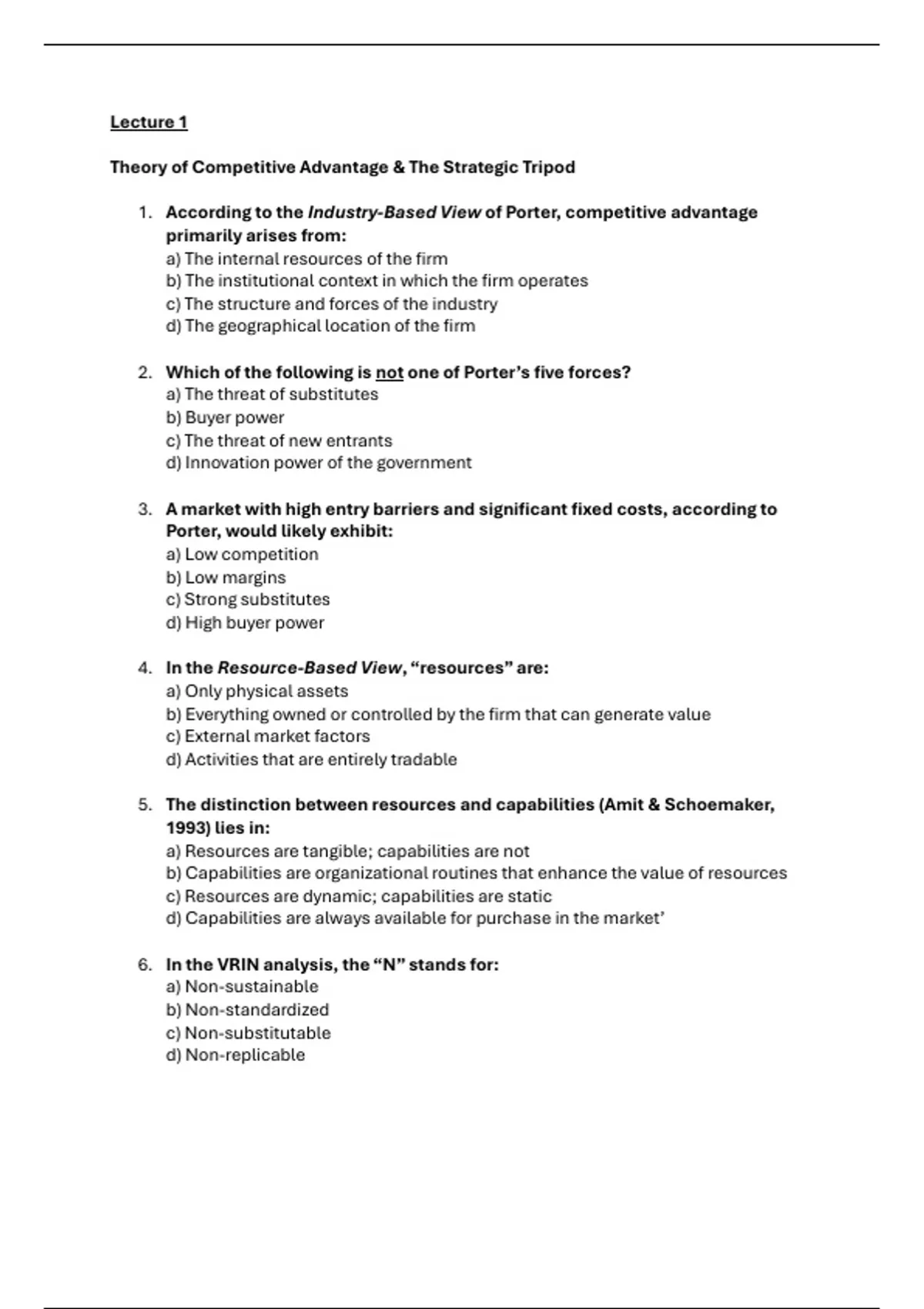 Lecture 1

Theory of Competitive Advantage & The Strategic Tripod

1. According to the Industry-Based View of Porter, competitive advantage primarily arises from:
a) The internal resources of the firm
b) The institutional context in which the firm operates
c) The structure and forces of the industry
d) The geographical location of the firm

2. Which of the following is not one of Porter's five forces?
a) The threat of substitutes
b) Buyer power
c) The threat of new entrants
d) Innovation power of the government

3. A market with high entry barriers and significant fixed costs, according to Porter, would likely exhibit:
a) Low competition
b) Low margins
c) Strong substitutes
d) High buyer power

4. In the Resource-Based View, "resources" are:
a) Only physical assets
b) Everything owned or controlled by the firm that can generate value
c) External market factors
d) Activities that are entirely tradable

5. The distinction between resources and capabilities (Amit & Schoemaker, 1993) lies in:
a) Resources are tangible; capabilities are not
b) Capabilities are organizational routines that enhance the value of resources
c) Resources are dynamic; capabilities are static
d) Capabilities are always available for purchase in the market'

6. In the VRIN analysis, the "N" stands for:
a) Non-sustainable
b) Non-standardized
c) Non-substitutable
d) Non-replicable